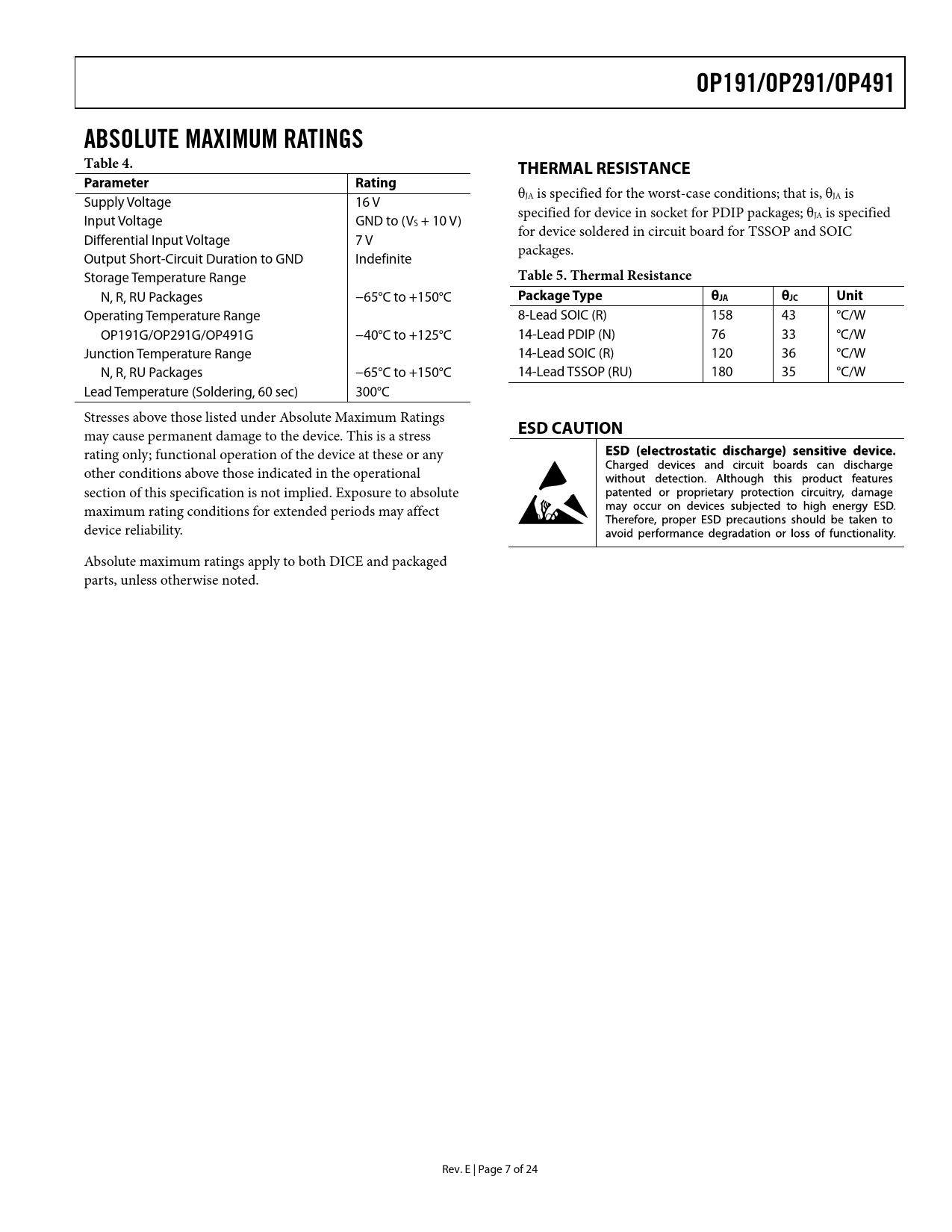 OP191/OP291/OP491

ABSOLUTE MAXIMUM RATINGS

Table 4.

| Parameter | Rating |
|---|---|
| Supply Voltage | 16 V |
| Input Voltage | GND to ($V_S$ + 10 V) |
| Differential Input Voltage | 7 V |
| Output Short-Circuit Duration to GND | Indefinite |
| Storage Temperature Range | |
| N, R, RU Packages | −65°C to +150°C |
| Operating Temperature Range | |
| OP191G/OP291G/OP491G | −40°C to +125°C |
| Junction Temperature Range | |
| N, R, RU Packages | −65°C to +150°C |
| Lead Temperature (Soldering, 60 sec) | 300°C |

Stresses above those listed under Absolute Maximum Ratings may cause permanent damage to the device. This is a stress rating only; functional operation of the device at these or any other conditions above those indicated in the operational section of this specification is not implied. Exposure to absolute maximum rating conditions for extended periods may affect device reliability.

Absolute maximum ratings apply to both DICE and packaged parts, unless otherwise noted.

THERMAL RESISTANCE

$\theta_{JA}$ is specified for the worst-case conditions; that is, $\theta_{JA}$ is specified for device in socket for PDIP packages; $\theta_{JA}$ is specified for device soldered in circuit board for TSSOP and SOIC packages.

Table 5. Thermal Resistance

| Package Type | $\theta_{JA}$ | $\theta_{JC}$ | Unit |
|---|---|---|---|
| 8-Lead SOIC (R) | 158 | 43 | °C/W |
| 14-Lead PDIP (N) | 76 | 33 | °C/W |
| 14-Lead SOIC (R) | 120 | 36 | °C/W |
| 14-Lead TSSOP (RU) | 180 | 35 | °C/W |

ESD CAUTION

ESD (electrostatic discharge) sensitive device. Charged devices and circuit boards can discharge without detection. Although this product features patented or proprietary protection circuitry, damage may occur on devices subjected to high energy ESD. Therefore, proper ESD precautions should be taken to avoid performance degradation or loss of functionality.

Rev. E | Page 7 of 24